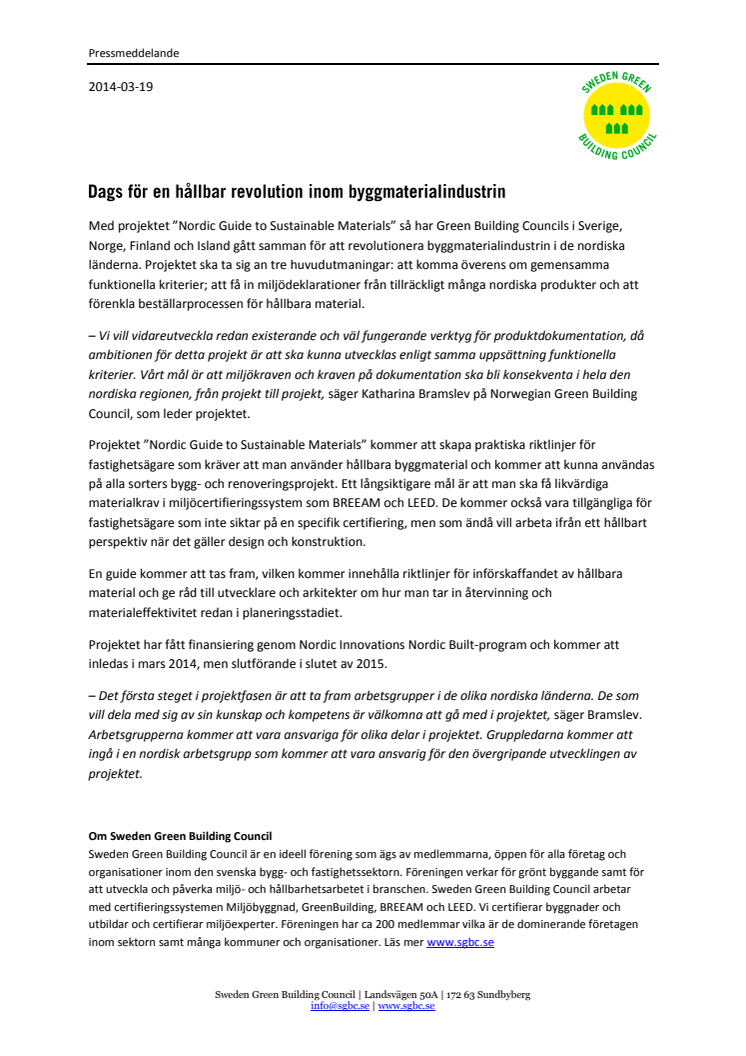 Pressmeddelande

2014-03-19

SWEDEN GREEN BUILDING COUNCIL

Dags för en hållbar revolution inom byggmaterialindustrin

Med projektet "Nordic Guide to Sustainable Materials" så har Green Building Councils i Sverige, Norge, Finland och Island gått samman för att revolutionera byggmaterialindustrin i de nordiska länderna. Projektet ska ta sig an tre huvudutmaningar: att komma överens om gemensamma funktionella kriterier; att få in miljödeklarationer från tillräckligt många nordiska produkter och att förenkla beställarprocessen för hållbara material.

– Vi vill vidareutveckla redan existerande och väl fungerande verktyg för produktdokumentation, då ambitionen för detta projekt är att ska kunna utvecklas enligt samma uppsättning funktionella kriterier. Vårt mål är att miljökraven och kraven på dokumentation ska bli konsekventa i hela den nordiska regionen, från projekt till projekt, säger Katharina Bramslev på Norwegian Green Building Council, som leder projektet.

Projektet "Nordic Guide to Sustainable Materials" kommer att skapa praktiska riktlinjer för fastighetsägare som kräver att man använder hållbara byggmaterial och kommer att kunna användas på alla sorters bygg- och renoveringsprojekt. Ett långsiktigare mål är att man ska få likvärdiga materialkrav i miljöcertifieringssystem som BREEAM och LEED. De kommer också vara tillgängliga för fastighetsägare som inte siktar på en specifik certifiering, men som ändå vill arbeta ifrån ett hållbart perspektiv när det gäller design och konstruktion.

En guide kommer att tas fram, vilken kommer innehålla riktlinjer för införskaffandet av hållbara material och ge råd till utvecklare och arkitekter om hur man tar in återvinning och materialeffektivitet redan i planeringsstadiet.

Projektet har fått finansiering genom Nordic Innovations Nordic Built-program och kommer att inledas i mars 2014, men slutförande i slutet av 2015.

– Det första steget i projektfasen är att ta fram arbetsgrupper i de olika nordiska länderna. De som vill dela med sig av sin kunskap och kompetens är välkomna att gå med i projektet, säger Bramslev. Arbetsgrupperna kommer att vara ansvariga för olika delar i projektet. Gruppledarna kommer att ingå i en nordisk arbetsgrupp som kommer att vara ansvarig för den övergripande utvecklingen av projektet.

Om Sweden Green Building Council
Sweden Green Building Council är en ideell förening som ägs av medlemmarna, öppen för alla företag och organisationer inom den svenska bygg- och fastighetssektorn. Föreningen verkar för grönt byggande samt för att utveckla och påverka miljö- och hållbarhetsarbetet i branschen. Sweden Green Building Council arbetar med certifieringssystemen Miljöbyggnad, GreenBuilding, BREEAM och LEED. Vi certifierar byggnader och utbildar och certifierar miljöexperter. Föreningen har ca 200 medlemmar vilka är de dominerande företagen inom sektorn samt många kommuner och organisationer. Läs mer www.sgbc.se

Sweden Green Building Council | Landsvägen 50A | 172 63 Sundbyberg
info@sgbc.se | www.sgbc.se